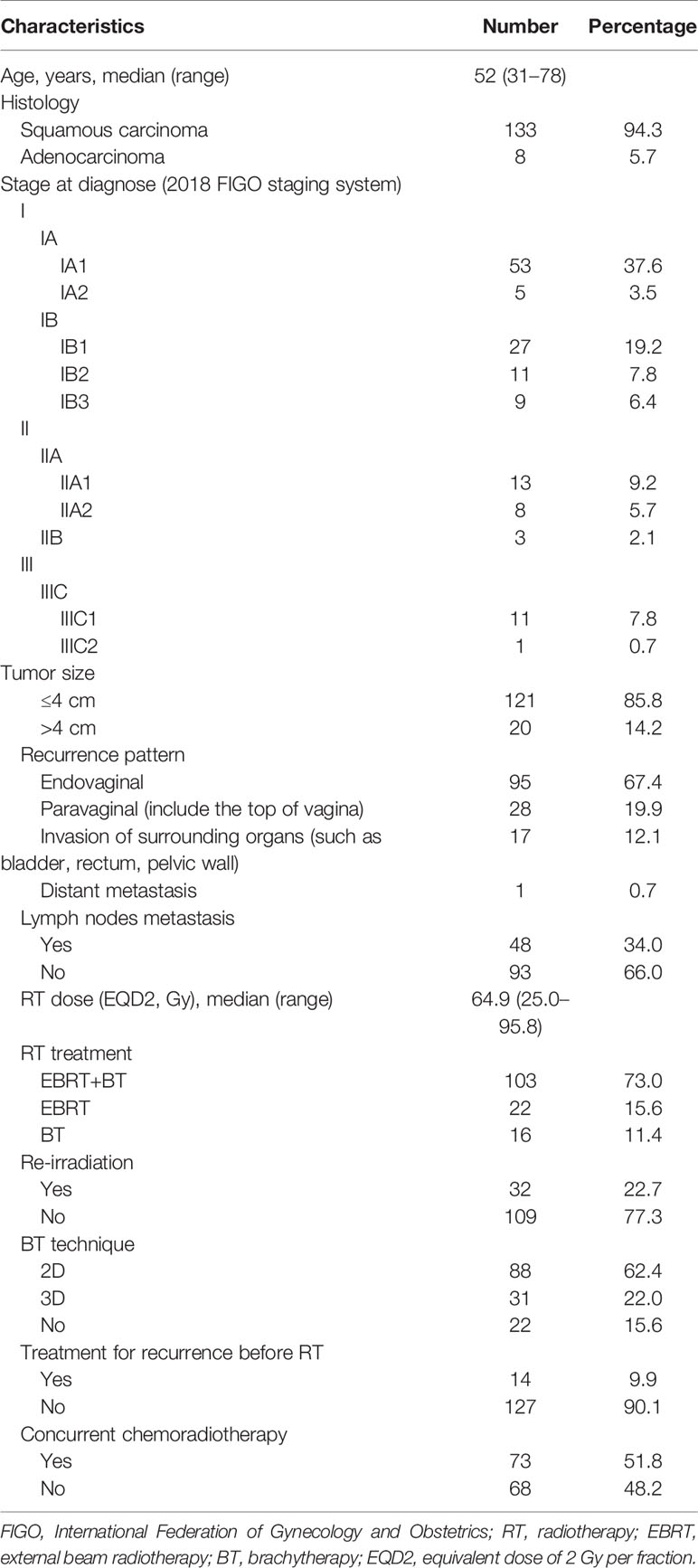 | Characteristics | Number | Percentage |
|---|---|---|
| Age, years, median (range) | 52 (31–78) | |
| Histology | | |
| Squamous carcinoma | 133 | 94.3 |
| Adenocarcinoma | 8 | 5.7 |
| Stage at diagnose (2018 FIGO staging system) | | |
| I | | |
| IA | | |
| IA1 | 53 | 37.6 |
| IA2 | 5 | 3.5 |
| IB | | |
| IB1 | 27 | 19.2 |
| IB2 | 11 | 7.8 |
| IB3 | 9 | 6.4 |
| II | | |
| IIA | | |
| IIA1 | 13 | 9.2 |
| IIA2 | 8 | 5.7 |
| IIB | 3 | 2.1 |
| III | | |
| IIIC | | |
| IIIC1 | 11 | 7.8 |
| IIIC2 | 1 | 0.7 |
| Tumor size | | |
| ≤4 cm | 121 | 85.8 |
| >4 cm | 20 | 14.2 |
| Recurrence pattern | | |
| Endovaginal | 95 | 67.4 |
| Paravaginal (include the top of vagina) | 28 | 19.9 |
| Invasion of surrounding organs (such as bladder, rectum, pelvic wall) | 17 | 12.1 |
| Distant metastasis | 1 | 0.7 |
| Lymph nodes metastasis | | |
| Yes | 48 | 34.0 |
| No | 93 | 66.0 |
| RT dose (EQD2, Gy), median (range) | 64.9 (25.0–95.8) | |
| RT treatment | | |
| EBRT+BT | 103 | 73.0 |
| EBRT | 22 | 15.6 |
| BT | 16 | 11.4 |
| Re-irradiation | | |
| Yes | 32 | 22.7 |
| No | 109 | 77.3 |
| BT technique | | |
| 2D | 88 | 62.4 |
| 3D | 31 | 22.0 |
| No | 22 | 15.6 |
| Treatment for recurrence before RT | | |
| Yes | 14 | 9.9 |
| No | 127 | 90.1 |
| Concurrent chemoradiotherapy | | |
| Yes | 73 | 51.8 |
| No | 68 | 48.2 |

FIGO, International Federation of Gynecology and Obstetrics; RT, radiotherapy; EBRT, external beam radiotherapy; BT, brachytherapy; EQD2, equivalent dose of 2 Gy per fraction.